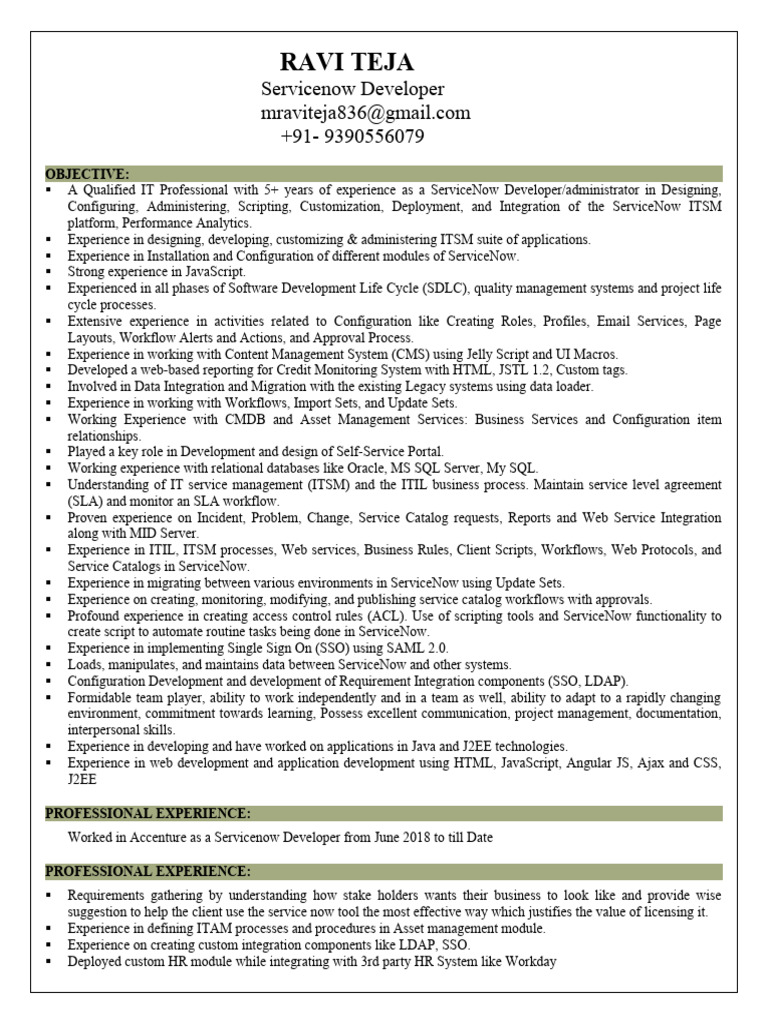 RAVI TEJA
Servicenow Developer
mraviteja836@gmail.com
+91- 9390556079

OBJECTIVE:
▪ A Qualified IT Professional with 5+ years of experience as a ServiceNow Developer/administrator in Designing, Configuring, Administering, Scripting, Customization, Deployment, and Integration of the ServiceNow ITSM platform, Performance Analytics.
▪ Experience in designing, developing, customizing & administering ITSM suite of applications.
▪ Experience in Installation and Configuration of different modules of ServiceNow.
▪ Strong experience in JavaScript.
▪ Experienced in all phases of Software Development Life Cycle (SDLC), quality management systems and project life cycle processes.
▪ Extensive experience in activities related to Configuration like Creating Roles, Profiles, Email Services, Page Layouts, Workflow Alerts and Actions, and Approval Process.
▪ Experience in working with Content Management System (CMS) using Jelly Script and UI Macros.
▪ Developed a web-based reporting for Credit Monitoring System with HTML, JSTL 1.2, Custom tags.
▪ Involved in Data Integration and Migration with the existing Legacy systems using data loader.
▪ Experience in working with Workflows, Import Sets, and Update Sets.
▪ Working Experience with CMDB and Asset Management Services: Business Services and Configuration item relationships.
▪ Played a key role in Development and design of Self-Service Portal.
▪ Working experience with relational databases like Oracle, MS SQL Server, My SQL.
▪ Understanding of IT service management (ITSM) and the ITIL business process. Maintain service level agreement (SLA) and monitor an SLA workflow.
▪ Proven experience on Incident, Problem, Change, Service Catalog requests, Reports and Web Service Integration along with MID Server.
▪ Experience in ITIL, ITSM processes, Web services, Business Rules, Client Scripts, Workflows, Web Protocols, and Service Catalogs in ServiceNow.
▪ Experience in migrating between various environments in ServiceNow using Update Sets.
▪ Experience on creating, monitoring, modifying, and publishing service catalog workflows with approvals.
▪ Profound experience in creating access control rules (ACL). Use of scripting tools and ServiceNow functionality to create script to automate routine tasks being done in ServiceNow.
▪ Experience in implementing Single Sign On (SSO) using SAML 2.0.
▪ Loads, manipulates, and maintains data between ServiceNow and other systems.
▪ Configuration Development and development of Requirement Integration components (SSO, LDAP).
▪ Formidable team player, ability to work independently and in a team as well, ability to adapt to a rapidly changing environment, commitment towards learning, Possess excellent communication, project management, documentation, interpersonal skills.
▪ Experience in developing and have worked on applications in Java and J2EE technologies.
▪ Experience in web development and application development using HTML, JavaScript, Angular JS, Ajax and CSS, J2EE

PROFESSIONAL EXPERIENCE:
Worked in Accenture as a Servicenow Developer from June 2018 to till Date

PROFESSIONAL EXPERIENCE:
▪ Requirements gathering by understanding how stake holders wants their business to look like and provide wise suggestion to help the client use the service now tool the most effective way which justifies the value of licensing it.
▪ Experience in defining ITAM processes and procedures in Asset management module.
▪ Experience on creating custom integration components like LDAP, SSO.
▪ Deployed custom HR module while integrating with 3rd party HR System like Workday